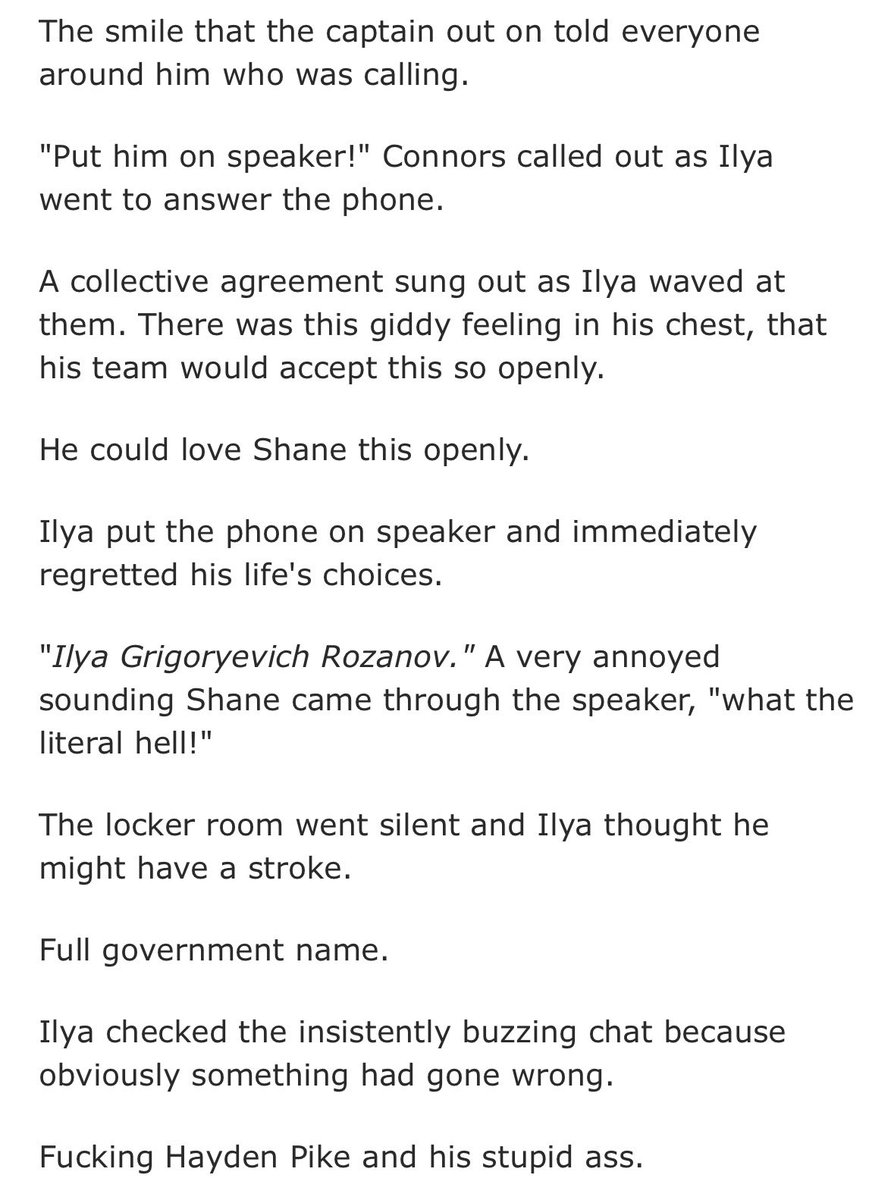 The smile that the captain out on told everyone around him who was calling.

"Put him on speaker!" Connors called out as Ilya went to answer the phone.

A collective agreement sung out as Ilya waved at them. There was this giddy feeling in his chest, that his team would accept this so openly.

He could love Shane this openly.

Ilya put the phone on speaker and immediately regretted his life's choices.

"Ilya Grigoryevich Rozanov." A very annoyed sounding Shane came through the speaker, "what the literal hell!"

The locker room went silent and Ilya thought he might have a stroke.

Full government name.

Ilya checked the insistently buzzing chat because obviously something had gone wrong.

Fucking Hayden Pike and his stupid ass.